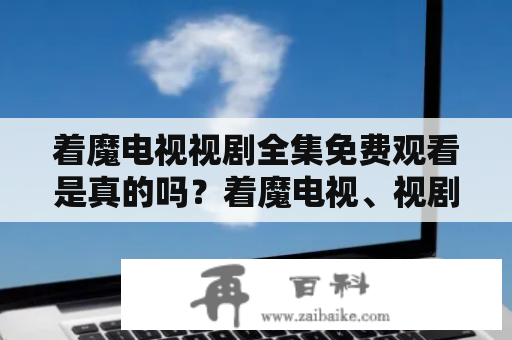 着魔电视视剧全集免费观看是真的吗？着魔电视、视剧

再 百科
www.zaibaike.com